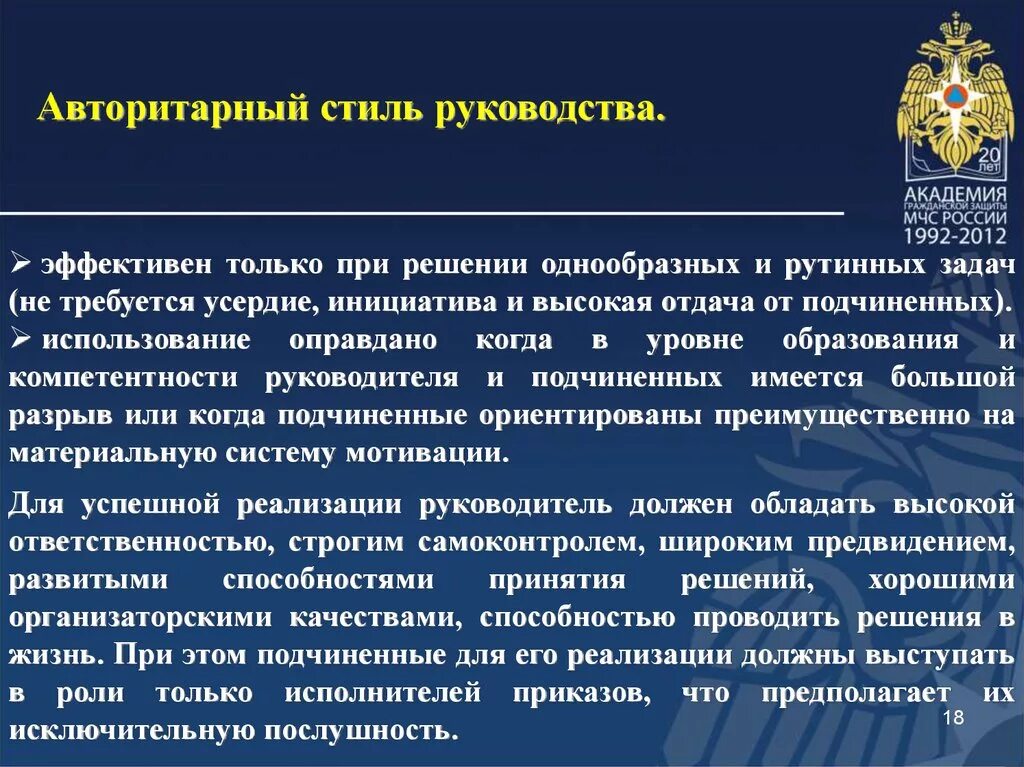 Авторитарный стиль руководства.

20 лет
АКАДЕМИЯ ГРАЖДАНСКОЙ ЗАЩИТЫ МЧС РОССИИ 1992-2012

➢ эффективен только при решении однообразных и рутинных задач (не требуется усердие, инициатива и высокая отдача от подчиненных).
➢ использование оправдано когда в уровне образования и компетентности руководителя и подчиненных имеется большой разрыв или когда подчиненные ориентированы преимущественно на материальную систему мотивации.

Для успешной реализации руководитель должен обладать высокой ответственностью, строгим самоконтролем, широким предвидением, развитыми способностями принятия решений, хорошими организаторскими качествами, способностью проводить решения в жизнь. При этом подчиненные для его реализации должны выступать в роли только исполнителей приказов, что предполагает их исключительную послушность.

18